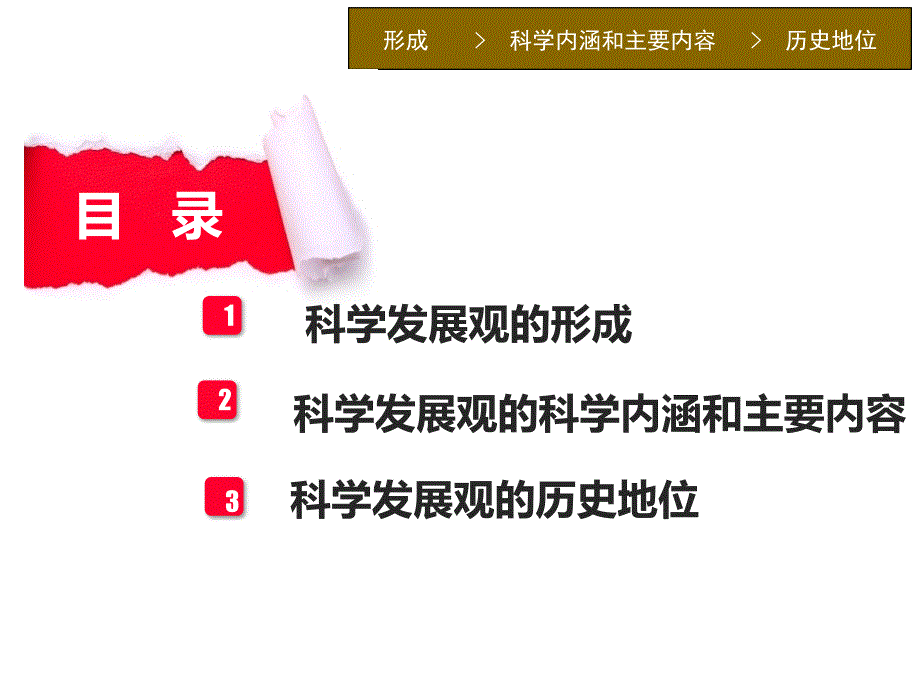 形成 > 科学内涵和主要内容 > 历史地位

目 录

1 科学发展观的形成

2 科学发展观的科学内涵和主要内容

3 科学发展观的历史地位